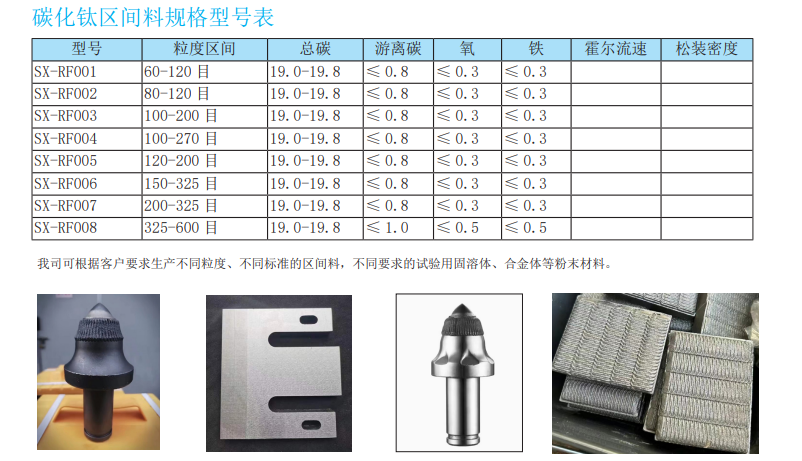 碳化钛区间料规格型号表

| 型号 | 粒度区间 | 总碳 | 游离碳 | 氧 | 铁 | 霍尔流速 | 松装密度 |
|---|---|---|---|---|---|---|---|
| SX-RF001 | 60-120目 | 19.0-19.8 | ≤0.8 | ≤0.3 | ≤0.3 | | |
| SX-RF002 | 80-120目 | 19.0-19.8 | ≤0.8 | ≤0.3 | ≤0.3 | | |
| SX-RF003 | 100-200目 | 19.0-19.8 | ≤0.8 | ≤0.3 | ≤0.3 | | |
| SX-RF004 | 100-270目 | 19.0-19.8 | ≤0.8 | ≤0.3 | ≤0.3 | | |
| SX-RF005 | 120-200目 | 19.0-19.8 | ≤0.8 | ≤0.3 | ≤0.3 | | |
| SX-RF006 | 150-325目 | 19.0-19.8 | ≤0.8 | ≤0.3 | ≤0.3 | | |
| SX-RF007 | 200-325目 | 19.0-19.8 | ≤0.8 | ≤0.3 | ≤0.3 | | |
| SX-RF008 | 325-600目 | 19.0-19.8 | ≤1.0 | ≤0.5 | ≤0.5 | | |

我司可根据客户要求生产不同粒度、不同标准的区间料，不同要求的试验用固溶体、合金体等粉末材料。